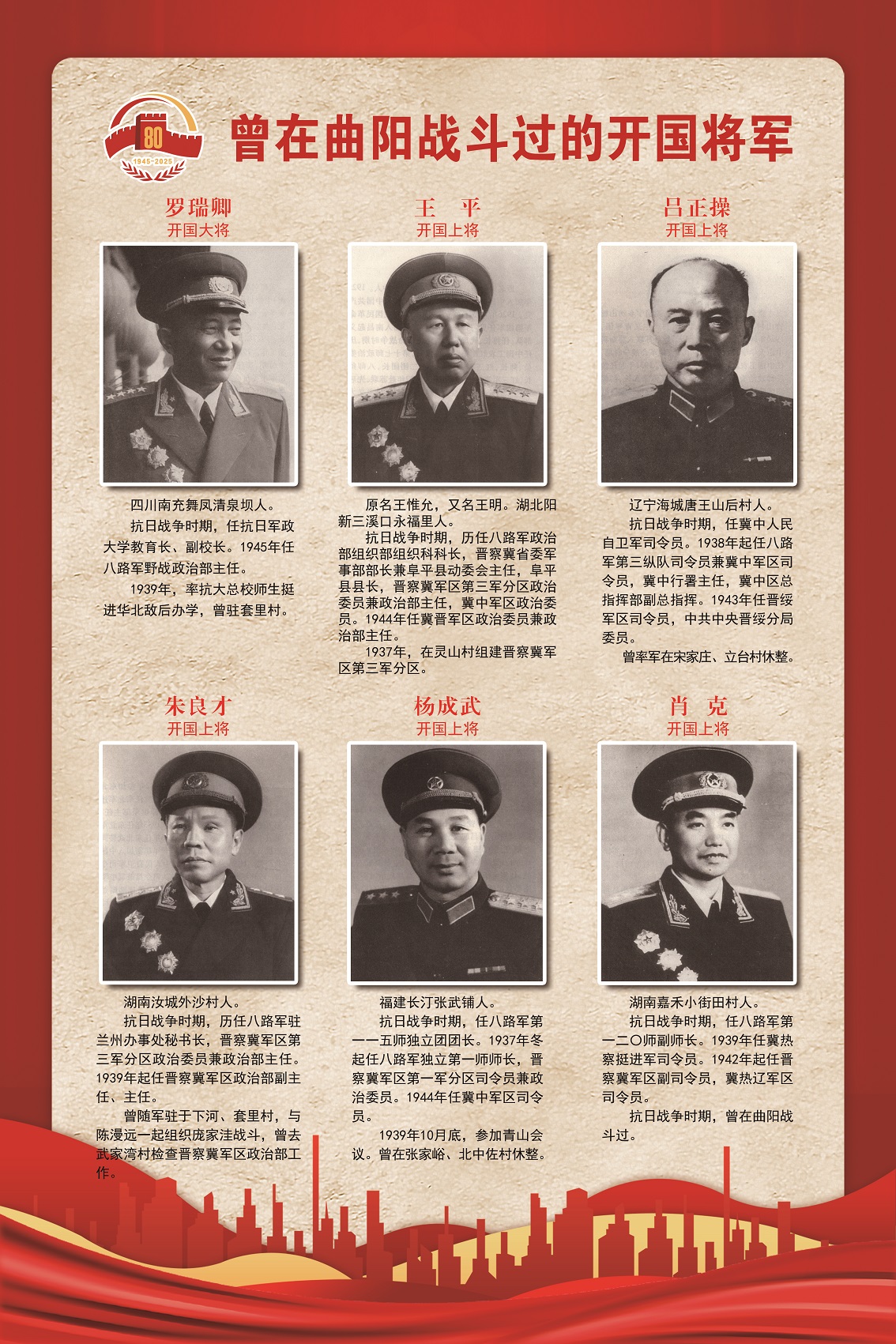 80
1945-2025

曾在曲阳战斗过的开国将军

罗瑞卿
开国大将

四川南充舞凤清泉坝人。

抗日战争时期，任抗日军政大学教育长、副校长。1945年任八路军野战政治部主任。

1939年，率抗大总校师生挺进华北敌后办学，曾驻套里村。

王 平
开国上将

原名王惟允，又名王明。湖北阳新三溪口永福里人。

抗日战争时期，历任八路军政治部组织部组织科科长，晋察冀省委军事部部长兼阜平县动委会主任，阜平县县长，晋察冀军区第三军分区政治委员兼政治部主任，冀中军区政治委员。1944年任冀晋军区政治委员兼政治部主任。

1937年，在灵山村组建晋察冀军区第三军分区。

吕正操
开国上将

辽宁海城唐王山后村人。

抗日战争时期，任冀中人民自卫军司令员。1938年起任八路军第三纵队司令员兼冀中军区司令员，冀中行署主任，冀中区总指挥部副总指挥。1943年任晋绥军区司令员，中共中央晋绥分局委员。

曾率军在宋家庄、立台村休整。

朱良才
开国上将

湖南汝城外沙村人。

抗日战争时期，历任八路军驻兰州办事处秘书长，晋察冀军区第三军分区政治委员兼政治部主任。1939年起任晋察冀军区政治部副主任、主任。

曾随军驻于下河、套里村，与陈漫远一起组织庞家洼战斗，曾去武家湾村检查晋察冀军区政治部工作。

杨成武
开国上将

福建长汀张武铺人。

抗日战争时期，任八路军第一一五师独立团团长。1937年冬起任八路军独立第一师师长，晋察冀军区第一军分区司令员兼政治委员。1944年任冀中军区司令员。

1939年10月底，参加青山会议。曾在张家峪、北中佐村休整。

肖 克
开国上将

湖南嘉禾小街田村人。

抗日战争时期，任八路军第一二〇师副师长。1939年任冀热察挺进军司令员。1942年起任晋察冀军区副司令员，冀热辽军区司令员。

抗日战争时期，曾在曲阳战斗过。